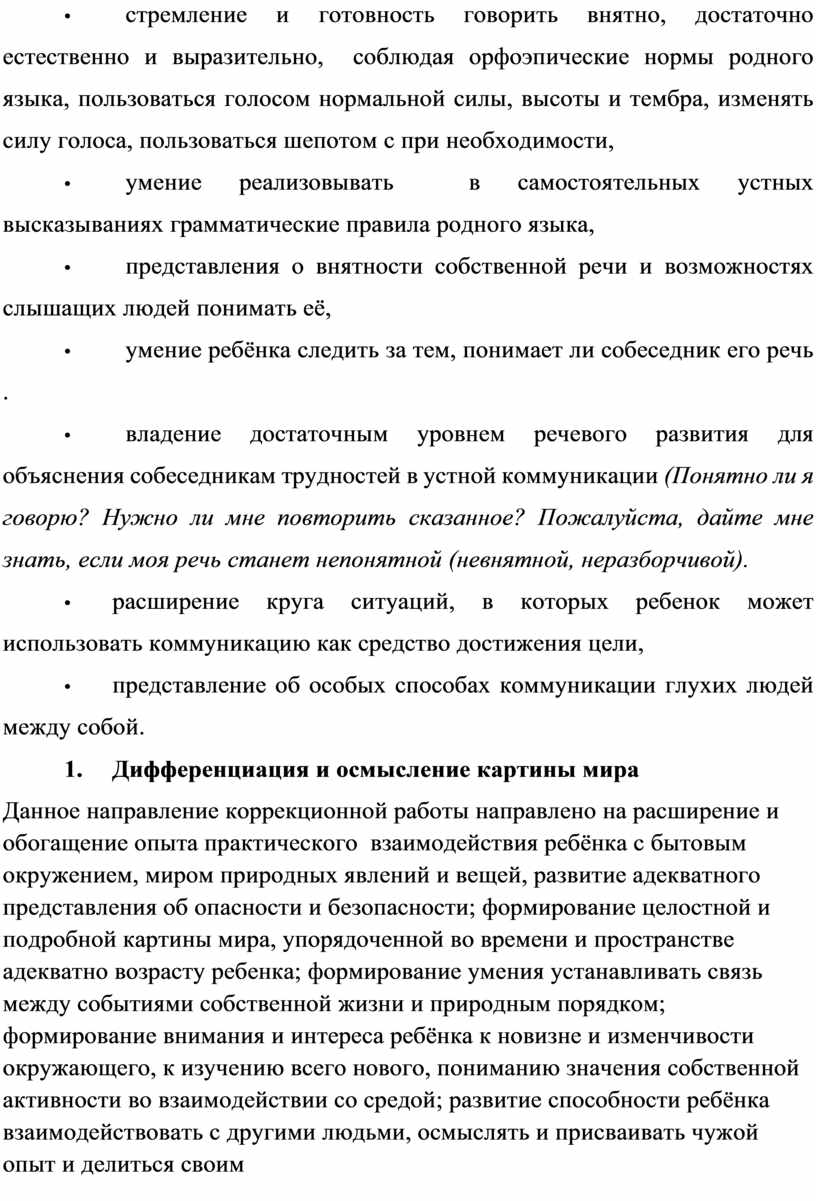 • стремление и готовность говорить внятно, достаточно естественно и выразительно, соблюдая орфоэпические нормы родного языка, пользоваться голосом нормальной силы, высоты и тембра, изменять силу голоса, пользоваться шепотом с при необходимости,

• умение реализовывать в самостоятельных устных высказываниях грамматические правила родного языка,

• представления о внятности собственной речи и возможностях слышащих людей понимать её,

• умение ребёнка следить за тем, понимает ли собеседник его речь .

• владение достаточным уровнем речевого развития для объяснения собеседникам трудностей в устной коммуникации (Понятно ли я говорю? Нужно ли мне повторить сказанное? Пожалуйста, дайте мне знать, если моя речь станет непонятной (невнятной, неразборчивой).

• расширение круга ситуаций, в которых ребенок может использовать коммуникацию как средство достижения цели,

• представление об особых способах коммуникации глухих людей между собой.

1. Дифференциация и осмысление картины мира

Данное направление коррекционной работы направлено на расширение и обогащение опыта практического взаимодействия ребёнка с бытовым окружением, миром природных явлений и вещей, развитие адекватного представления об опасности и безопасности; формирование целостной и подробной картины мира, упорядоченной во времени и пространстве адекватно возрасту ребенка; формирование умения устанавливать связь между событиями собственной жизни и природным порядком; формирование внимания и интереса ребёнка к новизне и изменчивости окружающего, к изучению всего нового, пониманию значения собственной активности во взаимодействии со средой; развитие способности ребёнка взаимодействовать с другими людьми, осмыслять и присваивать чужой опыт и делиться своим